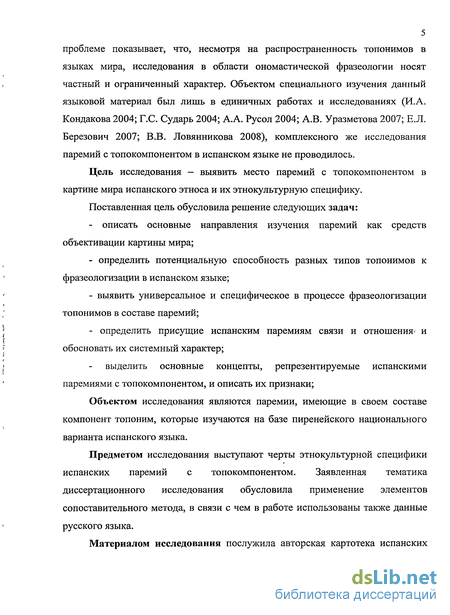 5

проблеме показывает, что, несмотря на распространенность топонимов в языках мира, исследования в области ономастической фразеологии носят частный и ограниченный характер. Объектом специального изучения данный языковой материал был лишь в единичных работах и исследованиях (И.А. Кондакова 2004; Г.С. Сударь 2004; А.А. Русол 2004; А.В. Уразметова 2007; Е.Л. Березович 2007; В.В. Ловянникова 2008), комплексного же исследования паремий с топокомпонентом в испанском языке не проводилось.

Цель исследования – выявить место паремий с топокомпонентом в картине мира испанского этноса и их этнокультурную специфику.

Поставленная цель обусловила решение следующих задач:

- описать основные направления изучения паремий как средств объективации картины мира;

- определить потенциальную способность разных типов топонимов к фразеологизации в испанском языке;

- выявить универсальное и специфическое в процессе фразеологизации топонимов в составе паремий;

- определить присущие испанским паремиям связи и отношения и обосновать их системный характер;

- выделить основные концепты, репрезентируемые испанскими паремиями с топокомпонентом, и описать их признаки;

Объектом исследования являются паремии, имеющие в своем составе компонент топоним, которые изучаются на базе пиренейского национального варианта испанского языка.

Предметом исследования выступают черты этнокультурной специфики испанских паремий с топокомпонентом. Заявленная тематика диссертационного исследования обусловила применение элементов сопоставительного метода, в связи с чем в работе использованы также данные русского языка.

Материалом исследования послужила авторская картотека испанских

dsLib.net
библиотека диссертаций